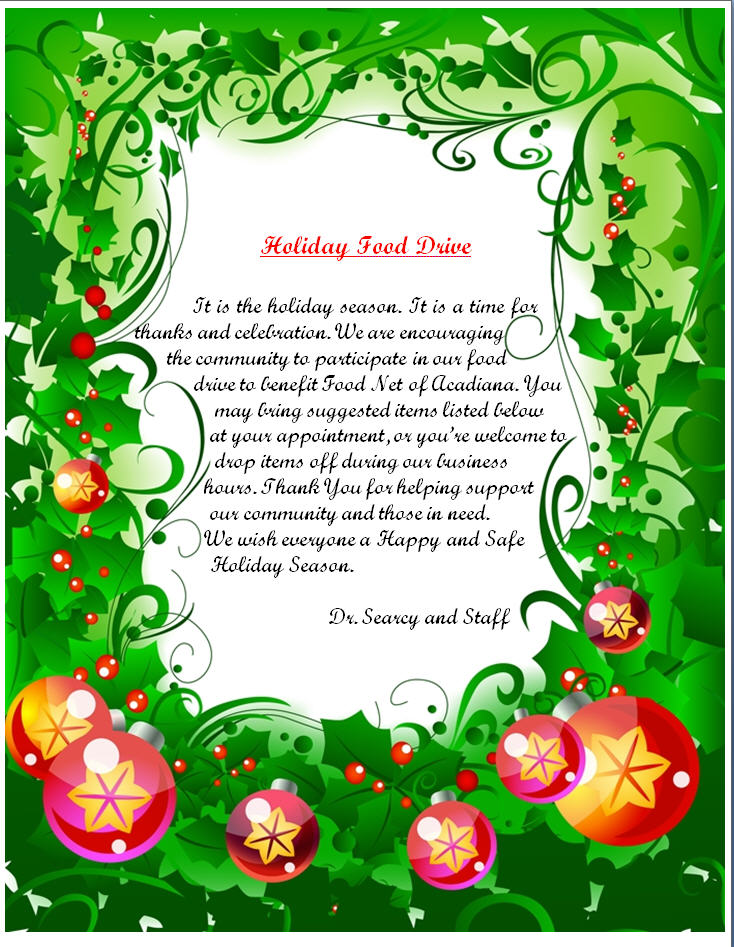 Holiday Food Drive

It is the holiday season. It is a time for thanks and celebration. We are encouraging the community to participate in our food drive to benefit Food Net of Acadiana. You may bring suggested items listed below at your appointment, or you're welcome to drop items off during our business hours. Thank You for helping support our community and those in need.
We wish everyone a Happy and Safe Holiday Season.

Dr. Searcy and Staff